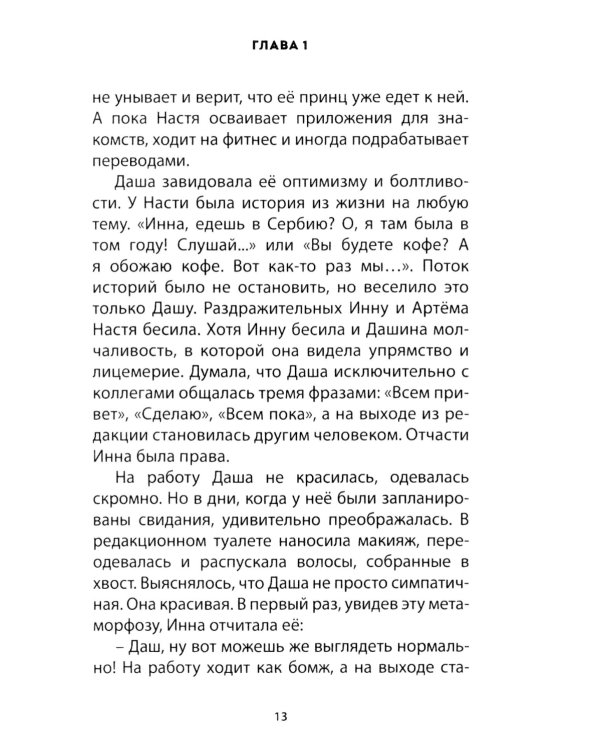 ГЛАВА 1

не унывает и верит, что её принц уже едет к ней. А пока Настя осваивает приложения для знакомств, ходит на фитнес и иногда подрабатывает переводами.

Даша завидовала её оптимизму и болтливости. У Насти была история из жизни на любую тему. «Инна, едешь в Сербию? О, я там была в том году! Слушай...» или «Вы будете кофе? А я обожаю кофе. Вот как-то раз мы...». Поток историй было не остановить, но веселило это только Дашу. Раздражительных Инну и Артёма Настя бесила. Хотя Инну бесила и Дашина молчаливость, в которой она видела упрямство и лицемерие. Думала, что Даша исключительно с коллегами общалась тремя фразами: «Всем привет», «Сделаю», «Всем пока», а на выходе из редакции становилась другим человеком. Отчасти Инна была права.

На работу Даша не красилась, одевалась скромно. Но в дни, когда у неё были запланированы свидания, удивительно преображалась. В редакционном туалете наносила макияж, переодевалась и распускала волосы, собранные в хвост. Выяснялось, что Даша не просто симпатичная. Она красивая. В первый раз, увидев эту метаморфозу, Инна отчитала её:

– Даш, ну вот можешь же выглядеть нормально! На работу ходит как бомж, а на выходе ста-

13